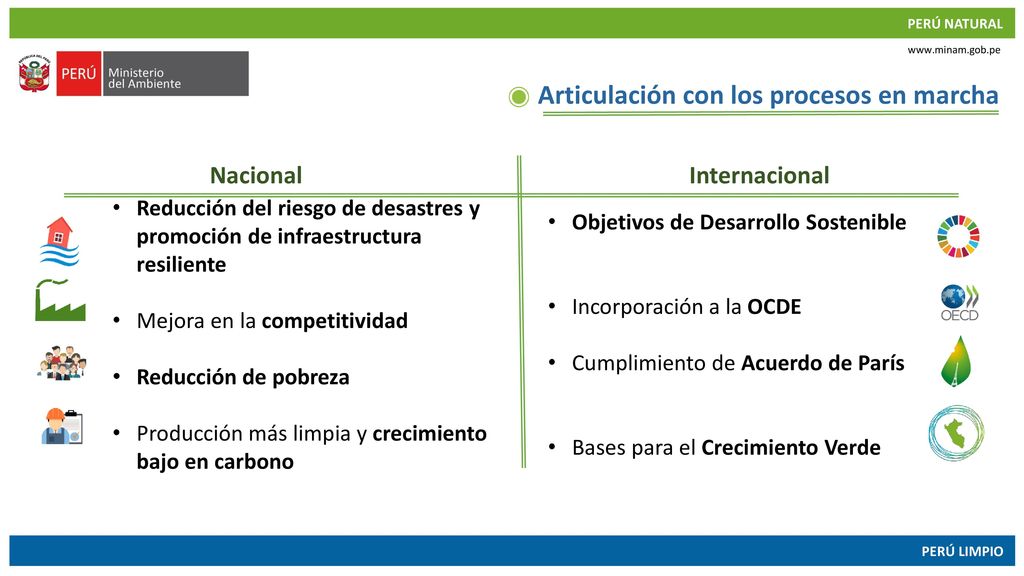 PERÚ NATURAL

www.minam.gob.pe

PERÚ Ministerio del Ambiente

Articulación con los procesos en marcha

Nacional

- Reducción del riesgo de desastres y promoción de infraestructura resiliente
- Mejora en la competitividad
- Reducción de pobreza
- Producción más limpia y crecimiento bajo en carbono

Internacional

- Objetivos de Desarrollo Sostenible
- Incorporación a la OCDE
- Cumplimiento de Acuerdo de París
- Bases para el Crecimiento Verde

OECD

PERÚ LIMPIO